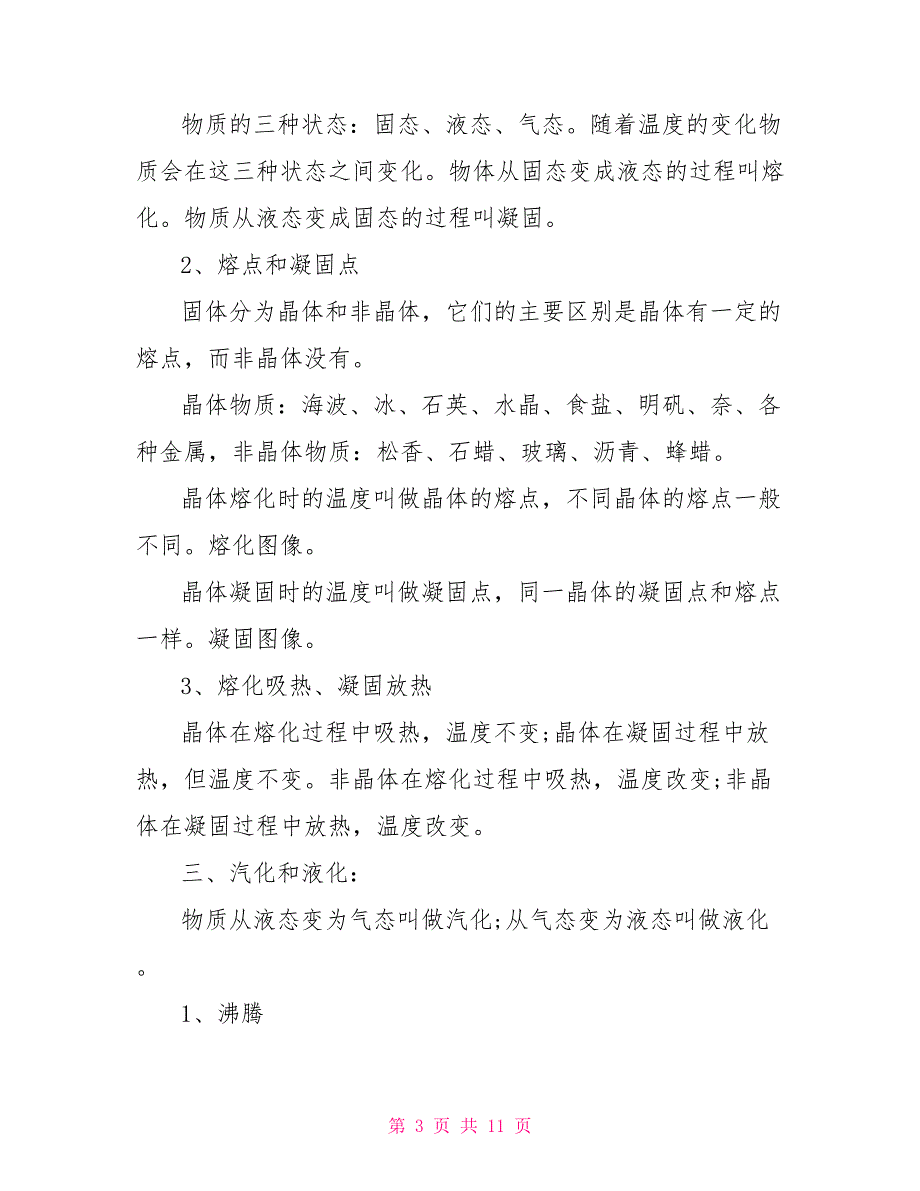 物质的三种状态：固态、液态、气态。随着温度的变化物质会在这三种状态之间变化。物体从固态变成液态的过程叫熔化。物质从液态变成固态的过程叫凝固。

2、熔点和凝固点

固体分为晶体和非晶体，它们的主要区别是晶体有一定的熔点，而非晶体没有。

晶体物质：海波、冰、石英、水晶、食盐、明矾、奈、各种金属，非晶体物质：松香、石蜡、玻璃、沥青、蜂蜡。

晶体熔化时的温度叫做晶体的熔点，不同晶体的熔点一般不同。熔化图像。

晶体凝固时的温度叫做凝固点，同一晶体的凝固点和熔点一样。凝固图像。

3、熔化吸热、凝固放热

晶体在熔化过程中吸热，温度不变;晶体在凝固过程中放热，但温度不变。非晶体在熔化过程中吸热，温度改变;非晶体在凝固过程中放热，温度改变。

三、汽化和液化：

物质从液态变为气态叫做汽化;从气态变为液态叫做液化。

1、沸腾

第 3 页 共 11 页